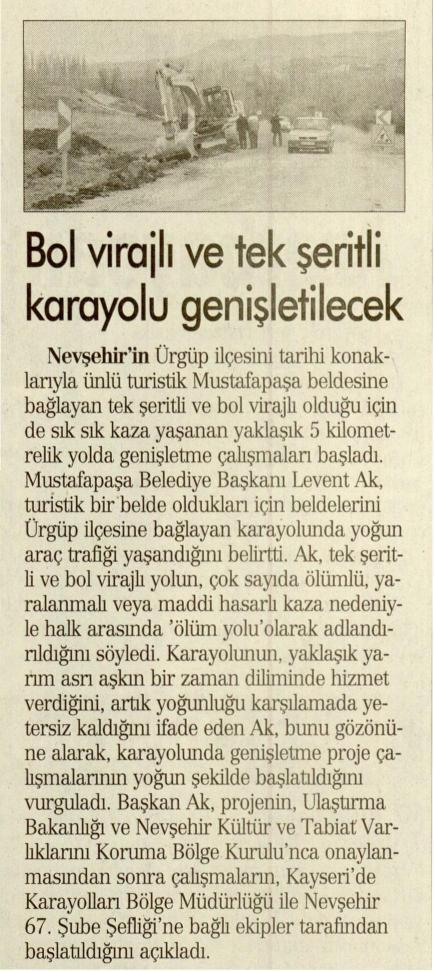 Bol virajlı ve tek şeritli karayolu genişletilecek

Nevşehir'in Ürgüp ilçesini tarihi konaklarıyla ünlü turistik Mustafapaşa beldesine bağlayan tek şeritli ve bol virajlı olduğu için de sık sık kaza yaşanan yaklaşık 5 kilometrelik yolda genişletme çalışmaları başladı. Mustafapaşa Belediye Başkanı Levent Ak, turistik bir belde oldukları için beldelerini Ürgüp ilçesine bağlayan karayolunda yoğun araç trafiği yaşandığını belirtti. Ak, tek şeritli ve bol virajlı yolun, çok sayıda ölümlü, yaralanmalı veya maddi hasarlı kaza nedeniyle halk arasında 'ölüm yolu'olarak adlandırıldığını söyledi. Karayolunun, yaklaşık yarım asrı aşkın bir zaman diliminde hizmet verdiğini, artık yoğunluğu karşılamada yetersiz kaldığını ifade eden Ak, bunu gözönüne alarak, karayolunda genişletme proje çalışmalarının yoğun şekilde başlatıldığını vurguladı. Başkan Ak, projenin, Ulaştırma Bakanlığı ve Nevşehir Kültür ve Tabiat Varlıklarını Koruma Bölge Kurulu'nca onaylanmasından sonra çalışmaların, Kayseri'de Karayolları Bölge Müdürlüğü ile Nevşehir 67. Şube Şefliği'ne bağlı ekipler tarafından başlatıldığını açıkladı.